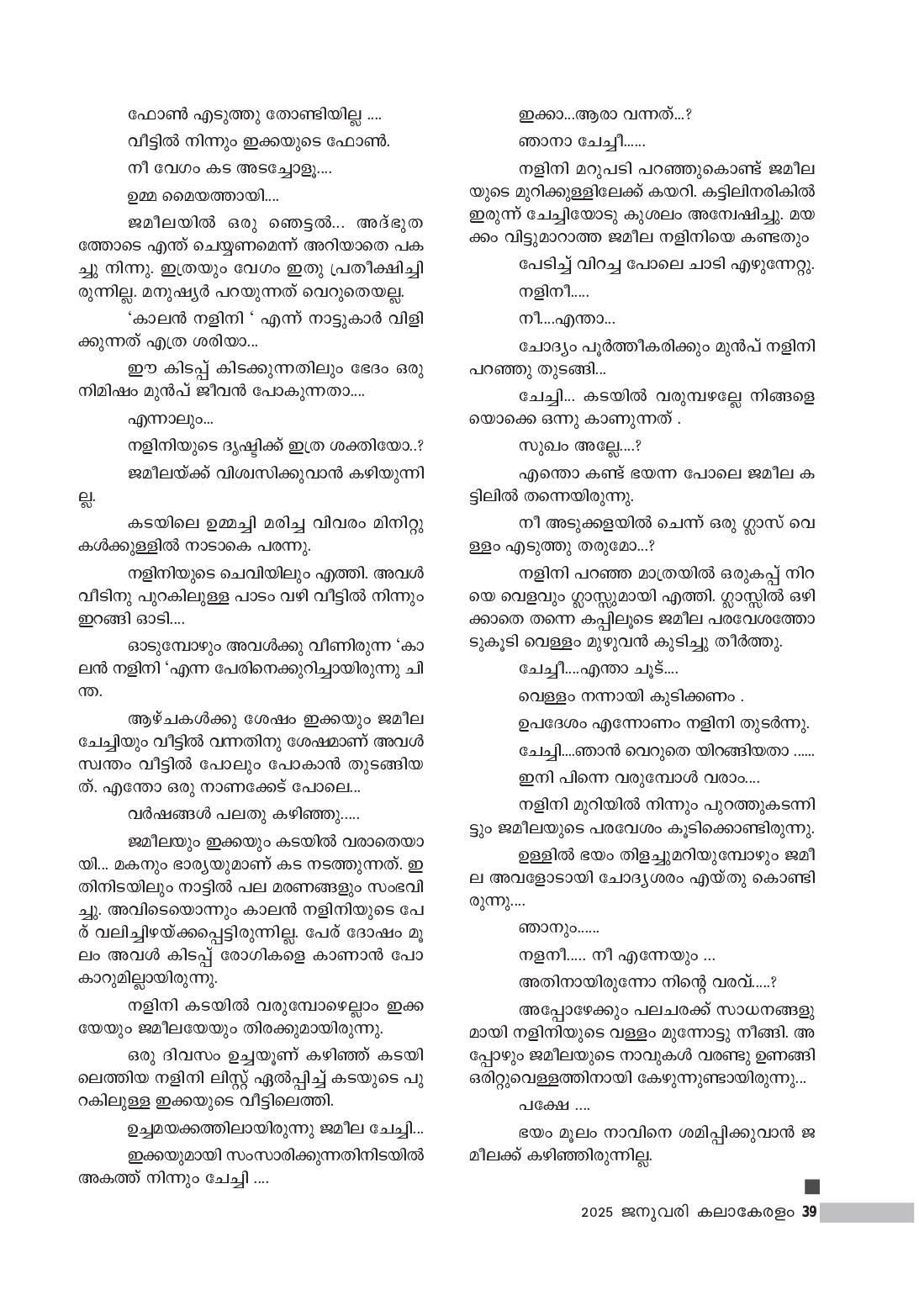 ഫോൺ എടുത്തു തോണ്ടിയില്ല ....

വീട്ടിൽ നിന്നും ഇക്കയുടെ ഫോൺ.

നീ വേഗം കട അടച്ചോളൂ....

ഉമ്മ മൈയത്തായി....

ജമീലയിൽ ഒരു ഞെട്ടൽ... അദ്ഭുതത്തോടെ എന്ത് ചെയ്യണമെന്ന് അറിയാതെ പകച്ചു നിന്നു. ഇത്രയും വേഗം ഇതു പ്രതീക്ഷിച്ചിരുന്നില്ല. മനുഷ്യർ പറയുന്നത് വെറുതെയല്ല.

'കാലൻ നളിനി ' എന്ന് നാട്ടുകാർ വിളിക്കുന്നത് എത്ര ശരിയാ...

ഈ കിടപ്പ് കിടക്കുന്നതിലും ഭേദം ഒരു നിമിഷം മുൻപ് ജീവൻ പോകുന്നതാ....

എന്നാലും...

നളിനിയുടെ ദൃഷ്ടിക്ക് ഇത്ര ശക്തിയോ..?

ജമീലയ്ക്ക് വിശ്വസിക്കുവാൻ കഴിയുന്നില്ല.

കടയിലെ ഉമ്മച്ചി മരിച്ച വിവരം മിനിറ്റുകൾക്കുള്ളിൽ നാടാകെ പരന്നു.

നളിനിയുടെ ചെവിയിലും എത്തി. അവൾ വീടിനു പുറകിലുള്ള പാടം വഴി വീട്ടിൽ നിന്നും ഇറങ്ങി ഓടി....

ഓടുമ്പോഴും അവൾക്കു വീണിരുന്ന 'കാലൻ നളിനി 'എന്ന പേരിനെക്കുറിച്ചായിരുന്നു ചിന്ത.

ആഴ്ചകൾക്കു ശേഷം ഇക്കയും ജമീല ചേച്ചിയും വീട്ടിൽ വന്നതിനു ശേഷമാണ് അവൾ സ്വന്തം വീട്ടിൽ പോലും പോകാൻ തുടങ്ങിയത്. എന്തോ ഒരു നാണക്കേട് പോലെ...

വർഷങ്ങൾ പലതു കഴിഞ്ഞു.....

ജമീലയും ഇക്കയും കടയിൽ വരാതെയായി... മകനും ഭാര്യയുമാണ് കട നടത്തുന്നത്. ഇതിനിടയിലും നാട്ടിൽ പല മരണങ്ങളും സംഭവിച്ചു. അവിടെയൊന്നും കാലൻ നളിനിയുടെ പേര് വലിച്ചിഴയ്ക്കപ്പെട്ടിരുന്നില്ല. പേര് ദോഷം മൂലം അവൾ കിടപ്പ് രോഗികളെ കാണാൻ പോകാറുമില്ലായിരുന്നു.

നളിനി കടയിൽ വരുമ്പോഴെല്ലാം ഇക്കയേയും ജമീലയേയും തിരക്കുമായിരുന്നു.

ഒരു ദിവസം ഉച്ചയൂണ് കഴിഞ്ഞ് കടയിലെത്തിയ നളിനി ലിസ്റ്റ് ഏൽപ്പിച്ച് കടയുടെ പുറകിലുള്ള ഇക്കയുടെ വീട്ടിലെത്തി.

ഉച്ചമയക്കത്തിലായിരുന്നു ജമീല ചേച്ചി...

ഇക്കയുമായി സംസാരിക്കുന്നതിനിടയിൽ അകത്ത് നിന്നും ചേച്ചി ....

ഇക്കാ...ആരാ വന്നത്...?

ഞാനാ ചേച്ചീ......

നളിനി മറുപടി പറഞ്ഞുകൊണ്ട് ജമീലയുടെ മുറിക്കുള്ളിലേക്ക് കയറി. കട്ടിലിനരികിൽ ഇരുന്ന് ചേച്ചിയോടു കുശലം അന്വേഷിച്ചു. മയക്കം വിട്ടുമാറാത്ത ജമീല നളിനിയെ കണ്ടതും

പേടിച്ച് വിറച്ച പോലെ ചാടി എഴുന്നേറ്റു.

നളിനീ.....

നീ....എന്താ...

ചോദ്യം പൂർത്തീകരിക്കും മുൻപ് നളിനി പറഞ്ഞു തുടങ്ങി...

ചേച്ചി... കടയിൽ വരുമ്പഴല്ലേ നിങ്ങളെയൊക്കെ ഒന്നു കാണുന്നത് .

സുഖം അല്ലേ....?

എന്തൊ കണ്ട് ഭയന്ന പോലെ ജമീല കട്ടിലിൽ തന്നെയിരുന്നു.

നീ അടുക്കളയിൽ ചെന്ന് ഒരു ഗ്ലാസ് വെള്ളം എടുത്തു തരുമോ...?

നളിനി പറഞ്ഞ മാത്രയിൽ ഒരുകപ്പ് നിറയെ വെളവും ഗ്ലാസ്സുമായി എത്തി. ഗ്ലാസ്സിൽ ഒഴിക്കാതെ തന്നെ കപ്പിലൂടെ ജമീല പരവേശത്തോടുകൂടി വെള്ളം മുഴുവൻ കുടിച്ചു തീർത്തു.

ചേച്ചീ....എന്താ ചൂട്....

വെള്ളം നന്നായി കുടിക്കണം .

ഉപദേശം എന്നോണം നളിനി തുടർന്നു.

ചേച്ചി....ഞാൻ വെറുതെ യിറങ്ങിയതാ ......

ഇനി പിന്നെ വരുമ്പോൾ വരാം....

നളിനി മുറിയിൽ നിന്നും പുറത്തുകടന്നിട്ടും ജമീലയുടെ പരവേശം കൂടിക്കൊണ്ടിരുന്നു.

ഉള്ളിൽ ഭയം തിളച്ചുമറിയുമ്പോഴും ജമീല അവളോടായി ചോദ്യശരം എയ്തു കൊണ്ടിരുന്നു....

ഞാനും......

നളനീ..... നീ എന്നേയും ...

അതിനായിരുന്നോ നിന്റെ വരവ്.....?

അപ്പോഴേക്കും പലചരക്ക് സാധനങ്ങളുമായി നളിനിയുടെ വള്ളം മുന്നോട്ടു നീങ്ങി. അപ്പോഴും ജമീലയുടെ നാവുകൾ വരണ്ടു ഉണങ്ങി ഒരിറ്റുവെള്ളത്തിനായി കേഴുന്നുണ്ടായിരുന്നു...

പക്ഷേ ....

ഭയം മൂലം നാവിനെ ശമിപ്പിക്കുവാൻ ജമീലക്ക് കഴിഞ്ഞിരുന്നില്ല.

2025 ജനുവരി കലാകേരളം 39